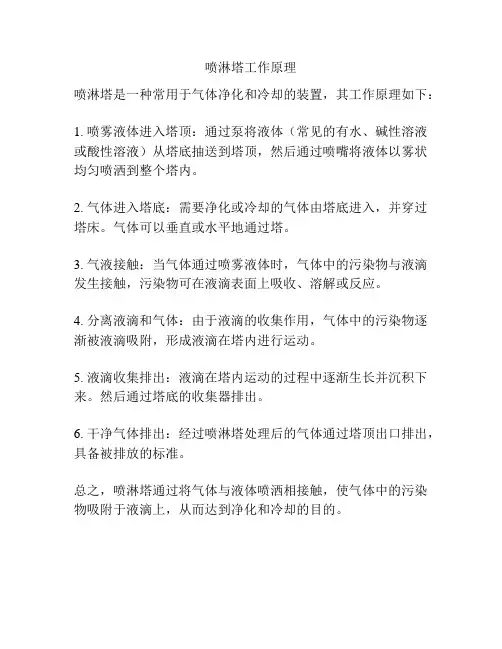 喷淋塔工作原理

喷淋塔是一种常用于气体净化和冷却的装置，其工作原理如下：

1. 喷雾液体进入塔顶：通过泵将液体（常见的有水、碱性溶液或酸性溶液）从塔底抽送到塔顶，然后通过喷嘴将液体以雾状均匀喷洒到整个塔内。

2. 气体进入塔底：需要净化或冷却的气体由塔底进入，并穿过塔床。气体可以垂直或水平地通过塔。

3. 气液接触：当气体通过喷雾液体时，气体中的污染物与液滴发生接触，污染物可在液滴表面上吸收、溶解或反应。

4. 分离液滴和气体：由于液滴的收集作用，气体中的污染物逐渐被液滴吸附，形成液滴在塔内进行运动。

5. 液滴收集排出：液滴在塔内运动的过程中逐渐生长并沉积下来。然后通过塔底的收集器排出。

6. 干净气体排出：经过喷淋塔处理后的气体通过塔顶出口排出，具备被排放的标准。

总之，喷淋塔通过将气体与液体喷洒相接触，使气体中的污染物吸附于液滴上，从而达到净化和冷却的目的。